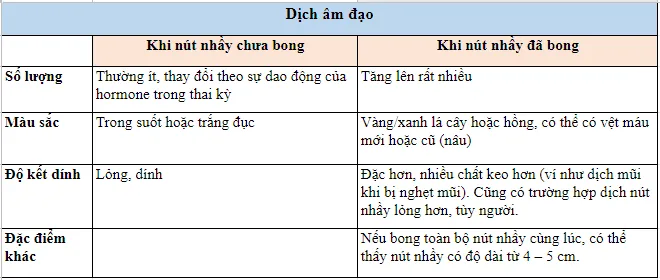 Dịch âm đạo

| | Khi nút nhầy chưa bong | Khi nút nhầy đã bong |
|---|---|---|
| Số lượng | Thường ít, thay đổi theo sự dao động của hormone trong thai kỳ | Tăng lên rất nhiều |
| Màu sắc | Trong suốt hoặc trắng đục | Vàng/xanh lá cây hoặc hồng, có thể có vệt máu mới hoặc cũ (nâu) |
| Độ kết dính | Lỏng, dính | Đặc hơn, nhiều chất keo hơn (ví như dịch mũi khi bị nghẹt mũi). Cũng có trường hợp dịch nút nhầy lỏng hơn, tùy người. |
| Đặc điểm khác | | Nếu bong toàn bộ nút nhầy cùng lúc, có thể thấy nút nhầy có độ dài từ 4 – 5 cm. |